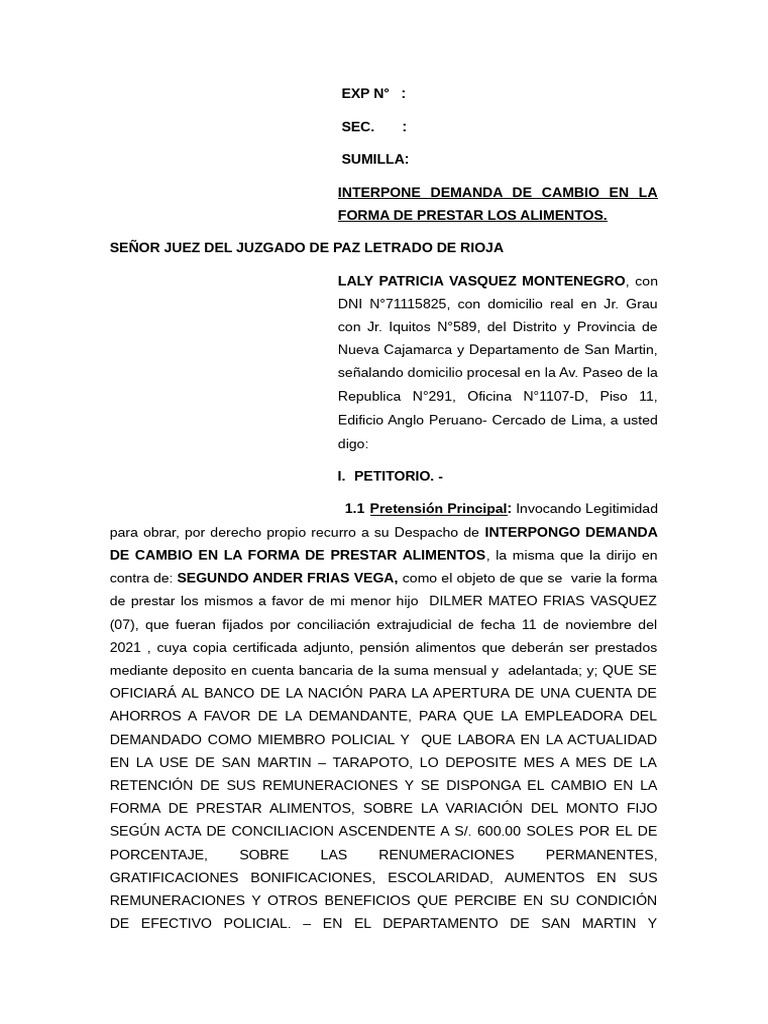 EXP N° :

SEC. :

SUMILLA:

INTERPONE DEMANDA DE CAMBIO EN LA FORMA DE PRESTAR LOS ALIMENTOS.

SEÑOR JUEZ DEL JUZGADO DE PAZ LETRADO DE RIOJA

LALY PATRICIA VASQUEZ MONTENEGRO, con DNI N°71115825, con domicilio real en Jr. Grau con Jr. Iquitos N°589, del Distrito y Provincia de Nueva Cajamarca y Departamento de San Martin, señalando domicilio procesal en la Av. Paseo de la Republica N°291, Oficina N°1107-D, Piso 11, Edificio Anglo Peruano- Cercado de Lima, a usted digo:

I. PETITORIO. -

1.1 Pretensión Principal: Invocando Legitimidad para obrar, por derecho propio recurro a su Despacho de INTERPONGO DEMANDA DE CAMBIO EN LA FORMA DE PRESTAR ALIMENTOS, la misma que la dirijo en contra de: SEGUNDO ANDER FRIAS VEGA, como el objeto de que se varie la forma de prestar los mismos a favor de mi menor hijo DILMER MATEO FRIAS VASQUEZ (07), que fueran fijados por conciliación extrajudicial de fecha 11 de noviembre del 2021 , cuya copia certificada adjunto, pensión alimentos que deberán ser prestados mediante deposito en cuenta bancaria de la suma mensual y adelantada; y; QUE SE OFICIARÁ AL BANCO DE LA NACIÓN PARA LA APERTURA DE UNA CUENTA DE AHORROS A FAVOR DE LA DEMANDANTE, PARA QUE LA EMPLEADORA DEL DEMANDADO COMO MIEMBRO POLICIAL Y QUE LABORA EN LA ACTUALIDAD EN LA USE DE SAN MARTIN – TARAPOTO, LO DEPOSITE MES A MES DE LA RETENCIÓN DE SUS REMUNERACIONES Y SE DISPONGA EL CAMBIO EN LA FORMA DE PRESTAR ALIMENTOS, SOBRE LA VARIACIÓN DEL MONTO FIJO SEGÚN ACTA DE CONCILIACION ASCENDENTE A S/. 600.00 SOLES POR EL DE PORCENTAJE, SOBRE LAS RENUMERACIONES PERMANENTES, GRATIFICACIONES BONIFICACIONES, ESCOLARIDAD, AUMENTOS EN SUS REMUNERACIONES Y OTROS BENEFICIOS QUE PERCIBE EN SU CONDICIÓN DE EFECTIVO POLICIAL. – EN EL DEPARTAMENTO DE SAN MARTIN Y